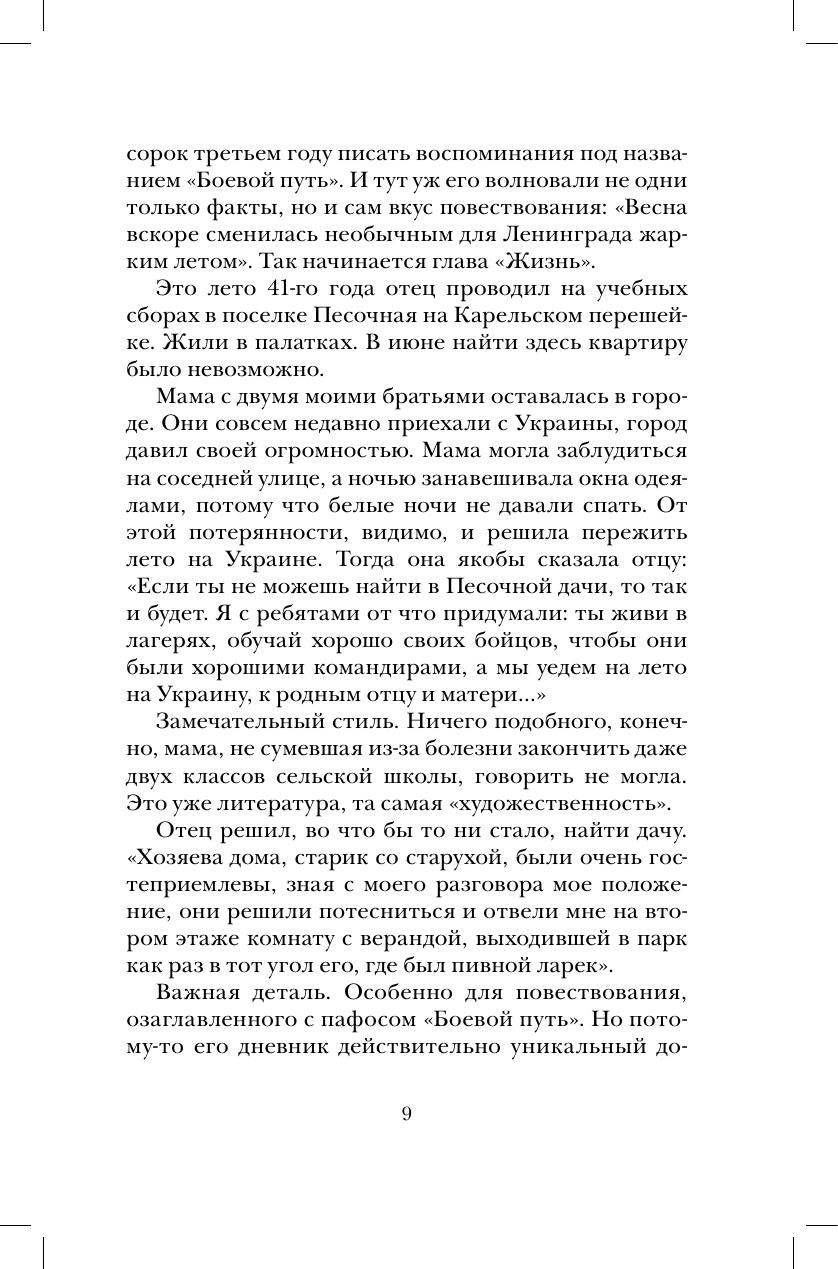 сорок третьем году писать воспоминания под названием «Боевой путь». И тут уж его волновали не одни только факты, но и сам вкус повествования: «Весна вскоре сменилась необычным для Ленинграда жарким летом». Так начинается глава «Жизнь».

Это лето 41-го года отец проводил на учебных сборах в поселке Песочная на Карельском перешейке. Жили в палатках. В июне найти здесь квартиру было невозможно.

Мама с двумя моими братьями оставалась в городе. Они совсем недавно приехали с Украины, город давил своей огромностью. Мама могла заблудиться на соседней улице, а ночью занавешивала окна одеялами, потому что белые ночи не давали спать. От этой потерянности, видимо, и решила пережить лето на Украине. Тогда она якобы сказала отцу: «Если ты не можешь найти в Песочной дачи, то так и будет. Я с ребятами от что придумали: ты живи в лагерях, обучай хорошо своих бойцов, чтобы они были хорошими командирами, а мы уедем на лето на Украину, к родным отцу и матери...»

Замечательный стиль. Ничего подобного, конечно, мама, не сумевшая из-за болезни закончить даже двух классов сельской школы, говорить не могла. Это уже литература, та самая «художественность».

Отец решил, во что бы то ни стало, найти дачу. «Хозяева дома, старик со старухой, были очень гостеприемлевы, зная с моего разговора мое положение, они решили потесниться и отвели мне на втором этаже комнату с верандой, выходившей в парк как раз в тот угол его, где был пивной ларек».

Важная деталь. Особенно для повествования, озаглавленного с пафосом «Боевой путь». Но потому-то его дневник действительно уникальный до-

9